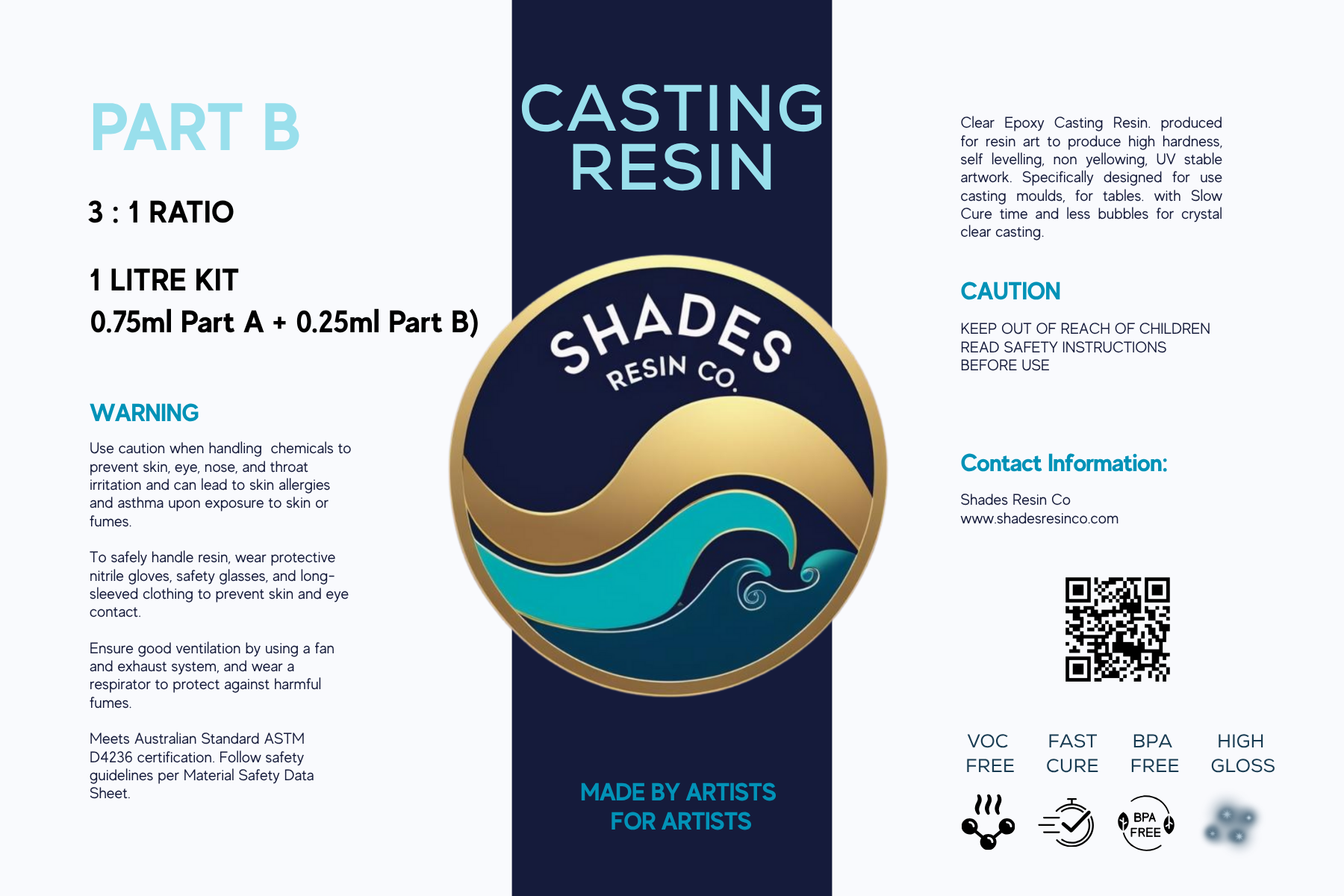 PART B

3 : 1 RATIO

1 LITRE KIT
0.75ml Part A + 0.25ml Part B)

WARNING

Use caution when handling chemicals to prevent skin, eye, nose, and throat irritation and can lead to skin allergies and asthma upon exposure to skin or fumes.

To safely handle resin, wear protective nitrile gloves, safety glasses, and long-sleeved clothing to prevent skin and eye contact.

Ensure good ventilation by using a fan and exhaust system, and wear a respirator to protect against harmful fumes.

Meets Australian Standard ASTM D4236 certification. Follow safety guidelines per Material Safety Data Sheet.

CASTING RESIN

SHADES RESIN CO.

MADE BY ARTISTS FOR ARTISTS

Clear Epoxy Casting Resin. produced for resin art to produce high hardness, self levelling, non yellowing, UV stable artwork. Specifically designed for use casting moulds, for tables. with Slow Cure time and less bubbles for crystal clear casting.

CAUTION

KEEP OUT OF REACH OF CHILDREN
READ SAFETY INSTRUCTIONS BEFORE USE

Contact Information:

Shades Resin Co
www.shadesresinco.com

VOC FREE
FAST CURE
BPA FREE
HIGH GLOSS

BPA FREE